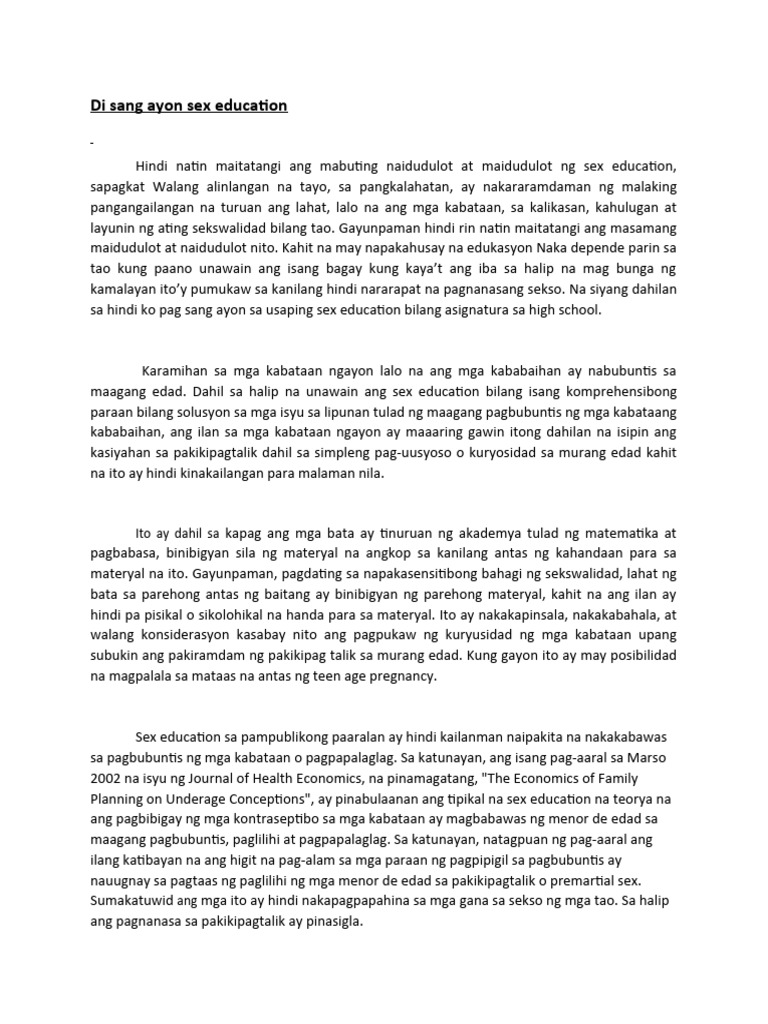 Di sang ayon sex education

-

Hindi natin maitatangi ang mabuting naidudulot at maidudulot ng sex education, sapagkat Walang alinlangan na tayo, sa pangkalahatan, ay nakararamdaman ng malaking pangangailangan na turuan ang lahat, lalo na ang mga kabataan, sa kalikasan, kahulugan at layunin ng ating sekswalidad bilang tao. Gayunpaman hindi rin natin maitatangi ang masamang maidudulot at naidudulot nito. Kahit na may napakahusay na edukasyon Naka depende parin sa tao kung paano unawain ang isang bagay kung kaya't ang iba sa halip na mag bunga ng kamalayan ito'y pumukaw sa kanilang hindi nararapat na pagnanasang sekso. Na siyang dahilan sa hindi ko pag sang ayon sa usaping sex education bilang asignatura sa high school.

Karamihan sa mga kabataan ngayon lalo na ang mga kababaihan ay nabubuntis sa maagang edad. Dahil sa halip na unawain ang sex education bilang isang komprehensibong paraan bilang solusyon sa mga isyu sa lipunan tulad ng maagang pagbubuntis ng mga kabataang kababaihan, ang ilan sa mga kabataan ngayon ay maaaring gawin itong dahilan na isipin ang kasiyahan sa pakikipagtalik dahil sa simpleng pag-uusyoso o kuryosidad sa murang edad kahit na ito ay hindi kinakailangan para malaman nila.

Ito ay dahil sa kapag ang mga bata ay tinuruan ng akademya tulad ng matematika at pagbabasa, binibigyan sila ng materyal na angkop sa kanilang antas ng kahandaan para sa materyal na ito. Gayunpaman, pagdating sa napakasensitibong bahagi ng sekswalidad, lahat ng bata sa parehong antas ng baitang ay binibigyan ng parehong materyal, kahit na ang ilan ay hindi pa pisikal o sikolohikal na handa para sa materyal. Ito ay nakakapinsala, nakakabahala, at walang konsiderasyon kasabay nito ang pagpukaw ng kuryusidad ng mga kabataan upang subukin ang pakiramdam ng pakikipag talik sa murang edad. Kung gayon ito ay may posibilidad na magpalala sa mataas na antas ng teen age pregnancy.

Sex education sa pampublikong paaralan ay hindi kailanman naipakita na nakakabawas sa pagbubuntis ng mga kabataan o pagpapalaglag. Sa katunayan, ang isang pag-aaral sa Marso 2002 na isyu ng Journal of Health Economics, na pinamagatang, "The Economics of Family Planning on Underage Conceptions", ay pinabulaanan ang tipikal na sex education na teorya na ang pagbibigay ng mga kontraseptibo sa mga kabataan ay magbabawas ng menor de edad sa maagang pagbubuntis, paglilihi at pagpapalaglag. Sa katunayan, natagpuan ng pag-aaral ang ilang katibayan na ang higit na pag-alam sa mga paraan ng pagpipigil sa pagbubuntis ay nauugnay sa pagtaas ng paglilihi ng mga menor de edad sa pakikipagtalik o premartial sex. Sumakatuwid ang mga ito ay hindi nakapagpapahina sa mga gana sa sekso ng mga tao. Sa halip ang pagnanasa sa pakikipagtalik ay pinasigla.